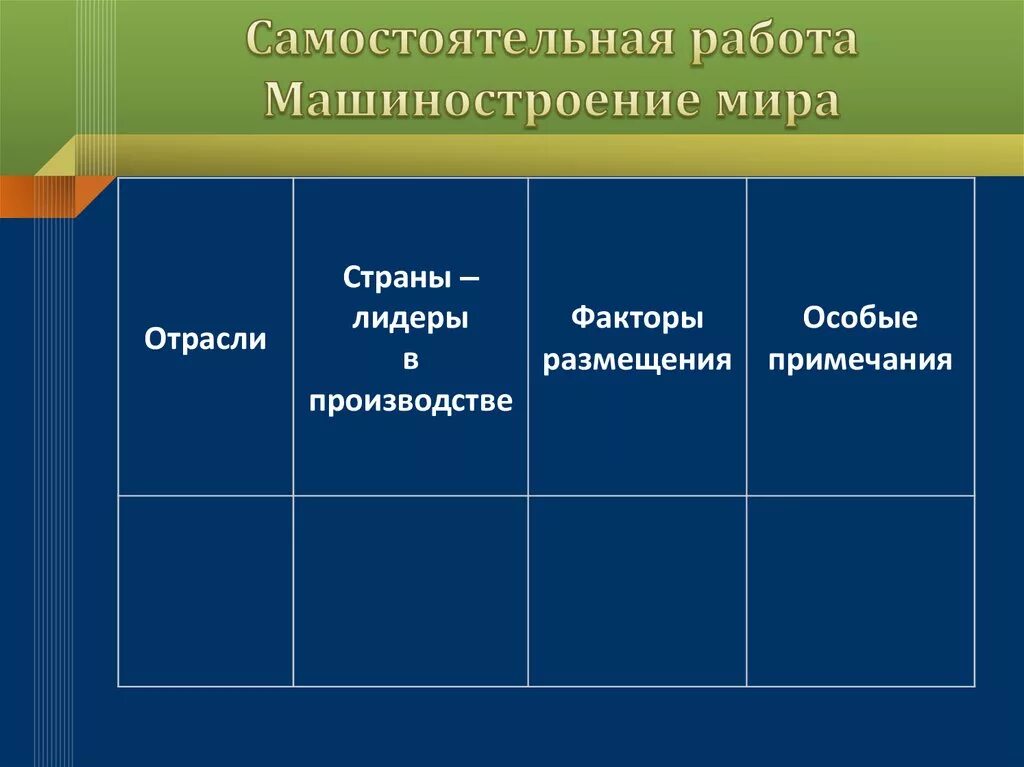 Самостоятельная работа
Машиностроение мира

| Отрасли | Страны – лидеры в производстве | Факторы размещения | Особые примечания |
|---|---|---|---|
| | | | |